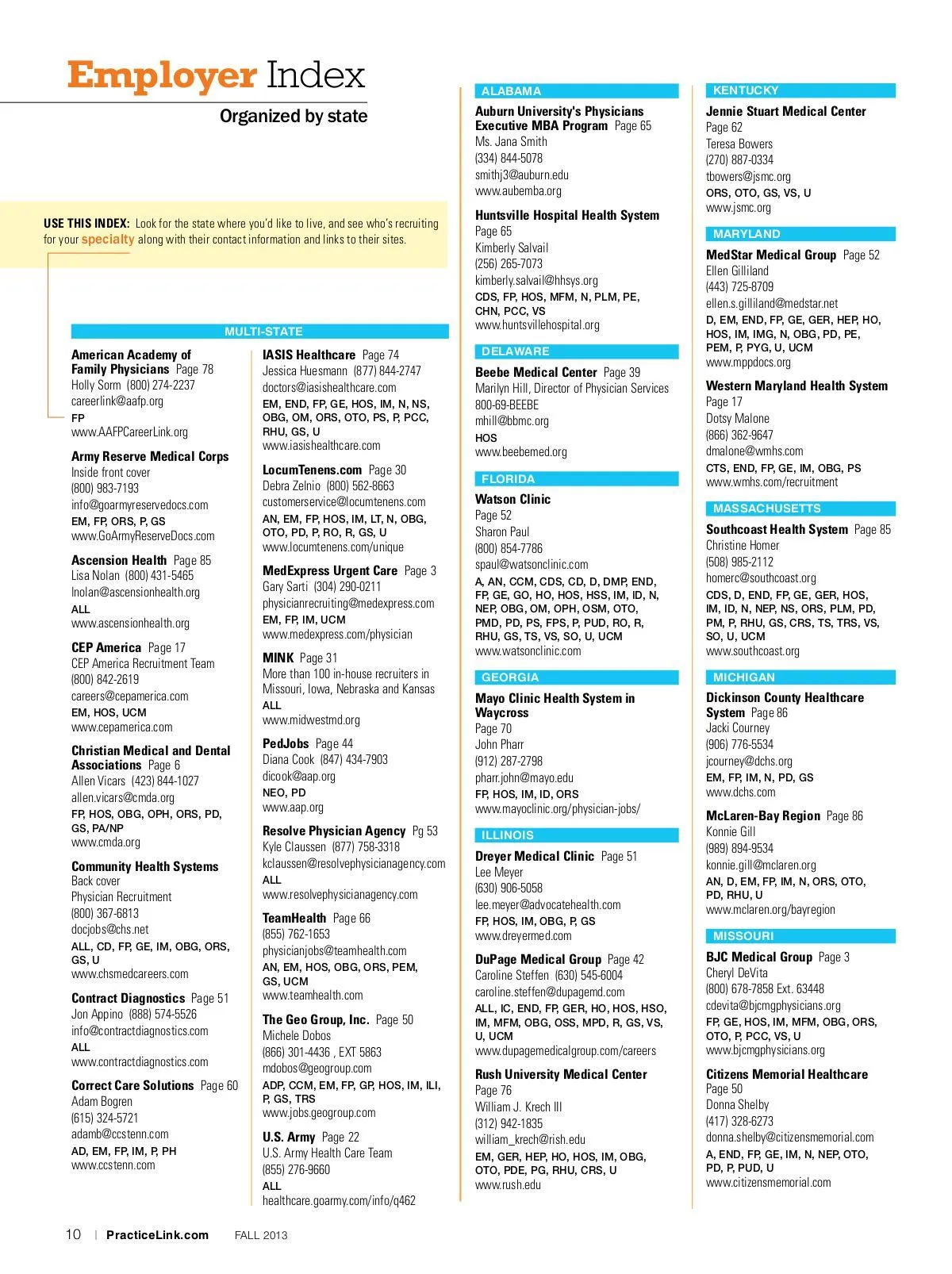 Employer Index

Organized by state

USE THIS INDEX: Look for the state where you'd like to live, and see who's recruiting for your specialty along with their contact information and links to their sites.

MULTI-STATE

American Academy of Family Physicians Page 78
Holly Sorm (800) 274-2237
careerlink@aafp.org
FP
www.AAFPCareerLink.org

Army Reserve Medical Corps
Inside front cover
(800) 983-7193
info@goarmyreservedocs.com
EM, FP, ORS, P, GS
www.GoArmyReserveDocs.com

Ascension Health Page 85
Lisa Nolan (800) 431-5465
lnolan@ascensionhealth.org
ALL
www.ascensionhealth.org

CEP America Page 17
CEP America Recruitment Team
(800) 842-2619
careers@cepamerica.com
EM, HOS, UCM
www.cepamerica.com

Christian Medical and Dental Associations Page 6
Allen Vicars (423) 844-1027
allen.vicars@cmda.org
FP, HOS, OBG, OPH, ORS, PD, GS, PA/NP
www.cmda.org

Community Health Systems
Back cover
Physician Recruitment
(800) 367-6813
docjobs@chs.net
ALL, CD, FP, GE, IM, OBG, ORS, GS, U
www.chsmedcareers.com

Contract Diagnostics Page 51
Jon Appino (888) 574-5526
info@contractdiagnostics.com
ALL
www.contractdiagnostics.com

Correct Care Solutions Page 60
Adam Bogren
(615) 324-5721
adamb@ccstenn.com
AD, EM, FP, IM, P, PH
www.ccstenn.com

IASIS Healthcare Page 74
Jessica Huesmann (877) 844-2747
doctors@iasishealthcare.com
EM, END, FP, GE, HOS, IM, N, NS, OBG, OM, ORS, OTO, PS, P, PCC, RHU, GS, U
www.iasishealthcare.com

LocumTenens.com Page 30
Debra Zelnio (800) 562-8663
customerservice@locumtenens.com
AN, EM, FP, HOS, IM, LT, N, OBG, OTO, PD, P, RO, R, GS, U
www.locumtenens.com/unique

MedExpress Urgent Care Page 3
Gary Sarti (304) 290-0211
physicianrecruiting@medexpress.com
EM, FP, IM, UCM
www.medexpress.com/physician

MINK Page 31
More than 100 in-house recruiters in Missouri, Iowa, Nebraska and Kansas
ALL
www.midwestmd.org

PedJobs Page 44
Diana Cook (847) 434-7903
dicook@aap.org
NEO, PD
www.aap.org

Resolve Physician Agency Pg 53
Kyle Claussen (877) 758-3318
kclaussen@resolvephysicianagency.com
ALL
www.resolvephysicianagency.com

TeamHealth Page 66
(855) 762-1653
physicianjobs@teamhealth.com
AN, EM, HOS, OBG, ORS, PEM, GS, UCM
www.teamhealth.com

The Geo Group, Inc. Page 50
Michele Dobos
(866) 301-4436 , EXT 5863
mdobos@geogroup.com
ADP, CCM, EM, FP, GP, HOS, IM, ILI, P, GS, TRS
www.jobs.geogroup.com

U.S. Army Page 22
U.S. Army Health Care Team
(855) 276-9660
ALL
healthcare.goarmy.com/info/q462

ALABAMA

Auburn University's Physicians Executive MBA Program Page 65
Ms. Jana Smith
(334) 844-5078
smithj3@auburn.edu
www.aubemba.org

Huntsville Hospital Health System
Page 65
Kimberly Salvail
(256) 265-7073
kimberly.salvail@hhsys.org
CDS, FP, HOS, MFM, N, PLM, PE, CHN, PCC, VS
www.huntsvillehospital.org

DELAWARE

Beebe Medical Center Page 39
Marilyn Hill, Director of Physician Services
800-69-BEEBE
mhill@bbmc.org
HOS
www.beebemed.org

FLORIDA

Watson Clinic
Page 52
Sharon Paul
(800) 854-7786
spaul@watsonclinic.com
A, AN, CCM, CDS, CD, D, DMP, END, FP, GE, GO, HO, HOS, HSS, IM, ID, N, NEP, OBG, OM, OPH, OSM, OTO, PMD, PD, PS, FPS, P, PUD, RO, R, RHU, GS, TS, VS, SO, U, UCM
www.watsonclinic.com

GEORGIA

Mayo Clinic Health System in Waycross
Page 70
John Pharr
(912) 287-2798
pharr.john@mayo.edu
FP, HOS, IM, ID, ORS
www.mayoclinic.org/physician-jobs/

ILLINOIS

Dreyer Medical Clinic Page 51
Lee Meyer
(630) 906-5058
lee.meyer@advocatehealth.com
FP, HOS, IM, OBG, P, GS
www.dreyermed.com

DuPage Medical Group Page 42
Caroline Steffen (630) 545-6004
caroline.steffen@dupagemd.com
ALL, IC, END, FP, GER, HO, HOS, HSO, IM, MFM, OBG, OSS, MPD, R, GS, VS, U, UCM
www.dupagemedicalgroup.com/careers

Rush University Medical Center
Page 76
William J. Krech III
(312) 942-1835
william_krech@rish.edu
EM, GER, HEP, HO, HOS, IM, OBG, OTO, PDE, PG, RHU, CRS, U
www.rush.edu

KENTUCKY

Jennie Stuart Medical Center
Page 62
Teresa Bowers
(270) 887-0334
tbowers@jsmc.org
ORS, OTO, GS, VS, U
www.jsmc.org

MARYLAND

MedStar Medical Group Page 52
Ellen Gilliland
(443) 725-8709
ellen.s.gilliland@medstar.net
D, EM, END, FP, GE, GER, HEP, HO, HOS, IM, IMG, N, OBG, PD, PE, PEM, P, PYG, U, UCM
www.mppdocs.org

Western Maryland Health System
Page 17
Dotsy Malone
(866) 362-9647
dmalone@wmhs.com
CTS, END, FP, GE, IM, OBG, PS
www.wmhs.com/recruitment

MASSACHUSETTS

Southcoast Health System Page 85
Christine Homer
(508) 985-2112
homerc@southcoast.org
CDS, D, END, FP, GE, GER, HOS, IM, ID, N, NEP, NS, ORS, PLM, PD, PM, P, RHU, GS, CRS, TS, TRS, VS, SO, U, UCM
www.southcoast.org

MICHIGAN

Dickinson County Healthcare System Page 86
Jacki Courney
(906) 776-5534
jcourney@dchs.org
EM, FP, IM, N, PD, GS
www.dchs.com

McLaren-Bay Region Page 86
Konnie Gill
(989) 894-9534
konnie.gill@mclaren.org
AN, D, EM, FP, IM, N, ORS, OTO, PD, RHU, U
www.mclaren.org/bayregion

MISSOURI

BJC Medical Group Page 3
Cheryl DeVita
(800) 678-7858 Ext. 63448
cdevita@bjcmgphysicians.org
FP, GE, HOS, IM, MFM, OBG, ORS, OTO, P, PCC, VS, U
www.bjcmgphysicians.org

Citizens Memorial Healthcare
Page 50
Donna Shelby
(417) 328-6273
donna.shelby@citizensmemorial.com
A, END, FP, GE, IM, N, NEP, OTO, PD, P, PUD, U
www.citizensmemorial.com

10 | PracticeLink.com FALL 2013